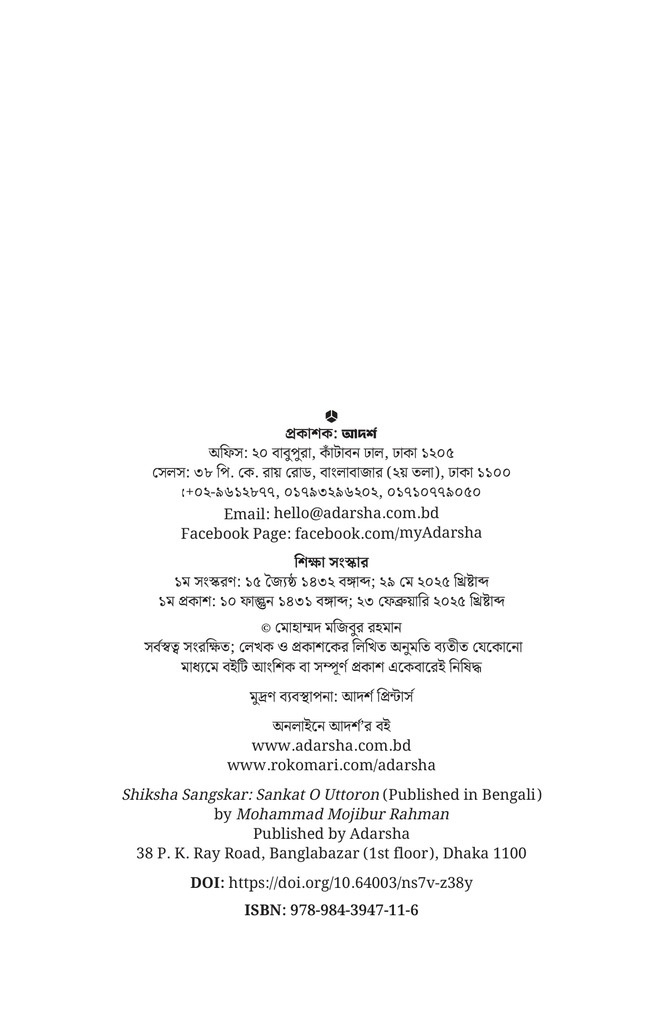 প্রকাশক: আদর্শ
অফিস: ২০ বাবুপুরা, কাঁটাবন ঢাল, ঢাকা ১২০৫
সেলস: ৩৮ পি. কে. রায় রোড, বাংলাবাজার (২য় তলা), ঢাকা ১১০০
:+০২-৯৬১২৮৭৭, ০১৭৯৩২৯৬২০২, ০১৭১০৭৭৯০৫০
Email: hello@adarsha.com.bd
Facebook Page: facebook.com/myAdarsha

শিক্ষা সংস্কার
১ম সংস্করণ: ১৫ জ্যৈষ্ঠ ১৪৩২ বঙ্গাব্দ; ২৯ মে ২০২৫ খ্রিষ্টাব্দ
১ম প্রকাশ: ১০ ফাল্গুন ১৪৩১ বঙ্গাব্দ; ২৩ ফেব্রুয়ারি ২০২৫ খ্রিষ্টাব্দ

© মোহাম্মদ মজিবুর রহমান
সর্বস্বত্ব সংরক্ষিত; লেখক ও প্রকাশকের লিখিত অনুমতি ব্যতীত যেকোনো মাধ্যমে বইটি আংশিক বা সম্পূর্ণ প্রকাশ একেবারেই নিষিদ্ধ

মুদ্রণ ব্যবস্থাপনা: আদর্শ প্রিন্টার্স

অনলাইনে আদর্শ'র বই
www.adarsha.com.bd
www.rokomari.com/adarsha

Shiksha Sangskar: Sankat O Uttoron (Published in Bengali)
by Mohammad Mojibur Rahman
Published by Adarsha
38 P. K. Ray Road, Banglabazar (1st floor), Dhaka 1100

DOI: https://doi.org/10.64003/ns7v-z38y

ISBN: 978-984-3947-11-6